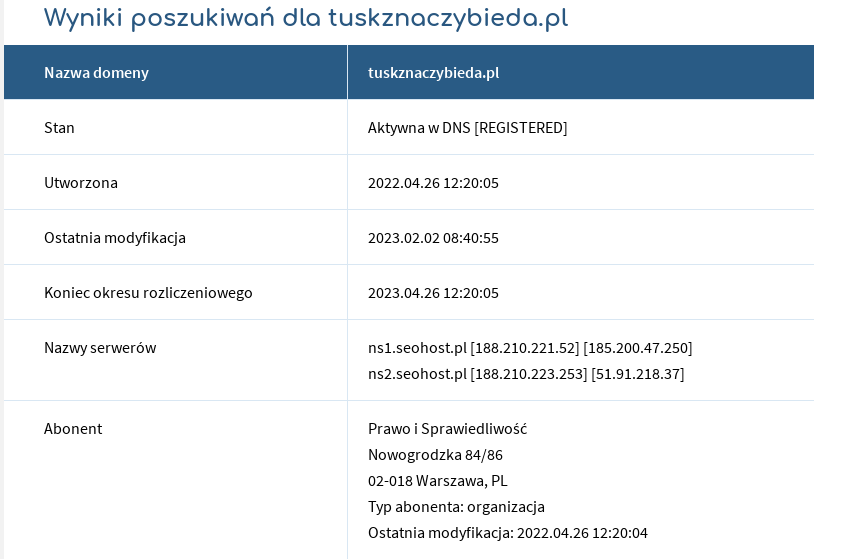 Wyniki poszukiwań dla tuskznaczybieda.pl

| Nazwa domeny | tuskznaczybieda.pl |
|---|---|
| Stan | Aktywna w DNS [REGISTERED] |
| Utworzona | 2022.04.26 12:20:05 |
| Ostatnia modyfikacja | 2023.02.02 08:40:55 |
| Koniec okresu rozliczeniowego | 2023.04.26 12:20:05 |
| Nazwy serwerów | ns1.seohost.pl [188.210.221.52] [185.200.47.250] ns2.seohost.pl [188.210.223.253] [51.91.218.37] |
| Abonent | Prawo i Sprawiedliwość Nowogrodzka 84/86 02-018 Warszawa, PL Typ abonenta: organizacja Ostatnia modyfikacja: 2022.04.26 12:20:04 |